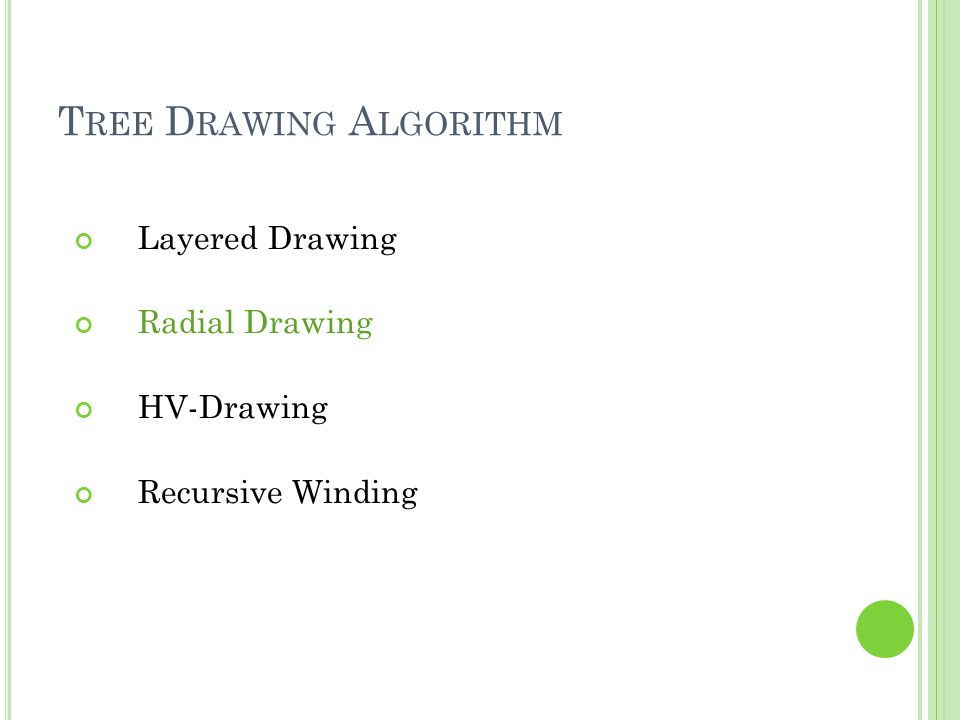 TREE DRAWING ALGORITHM

Layered Drawing

Radial Drawing

HV-Drawing

Recursive Winding